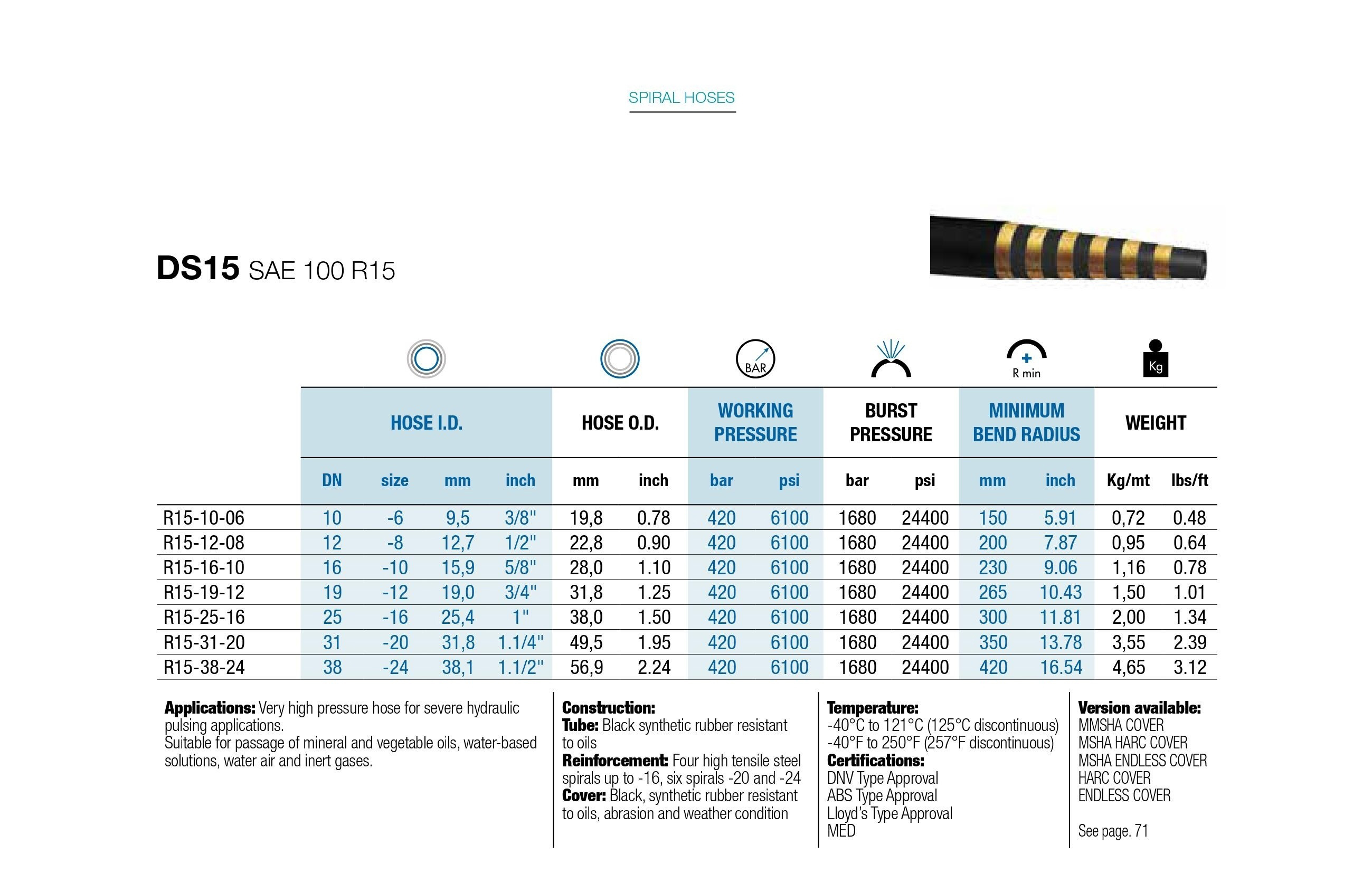 SPIRAL HOSES

DS15 SAE 100 R15

BAR

R min

Kg

|  | HOSE I.D. |  |  |  | HOSE O.D. |  | WORKING PRESSURE |  | BURST PRESSURE |  | MINIMUM BEND RADIUS |  | WEIGHT |  |
|---|---|---|---|---|---|---|---|---|---|---|---|---|---|---|
|  | DN | size | mm | inch | mm | inch | bar | psi | bar | psi | mm | inch | Kg/mt | lbs/ft |
| R15-10-06 | 10 | -6 | 9,5 | 3/8" | 19,8 | 0.78 | 420 | 6100 | 1680 | 24400 | 150 | 5.91 | 0,72 | 0.48 |
| R15-12-08 | 12 | -8 | 12,7 | 1/2" | 22,8 | 0.90 | 420 | 6100 | 1680 | 24400 | 200 | 7.87 | 0,95 | 0.64 |
| R15-16-10 | 16 | -10 | 15,9 | 5/8" | 28,0 | 1.10 | 420 | 6100 | 1680 | 24400 | 230 | 9.06 | 1,16 | 0.78 |
| R15-19-12 | 19 | -12 | 19,0 | 3/4" | 31,8 | 1.25 | 420 | 6100 | 1680 | 24400 | 265 | 10.43 | 1,50 | 1.01 |
| R15-25-16 | 25 | -16 | 25,4 | 1" | 38,0 | 1.50 | 420 | 6100 | 1680 | 24400 | 300 | 11.81 | 2,00 | 1.34 |
| R15-31-20 | 31 | -20 | 31,8 | 1.1/4" | 49,5 | 1.95 | 420 | 6100 | 1680 | 24400 | 350 | 13.78 | 3,55 | 2.39 |
| R15-38-24 | 38 | -24 | 38,1 | 1.1/2" | 56,9 | 2.24 | 420 | 6100 | 1680 | 24400 | 420 | 16.54 | 4,65 | 3.12 |

Applications: Very high pressure hose for severe hydraulic pulsing applications.
Suitable for passage of mineral and vegetable oils, water-based solutions, water air and inert gases.

Construction:
Tube: Black synthetic rubber resistant to oils
Reinforcement: Four high tensile steel spirals up to -16, six spirals -20 and -24
Cover: Black, synthetic rubber resistant to oils, abrasion and weather condition

Temperature:
-40°C to 121°C (125°C discontinuous)
-40°F to 250°F (257°F discontinuous)
Certifications:
DNV Type Approval
ABS Type Approval
Lloyd's Type Approval
MED

Version available:
MMSHA COVER
MSHA HARC COVER
MSHA ENDLESS COVER
HARC COVER
ENDLESS COVER

See page. 71